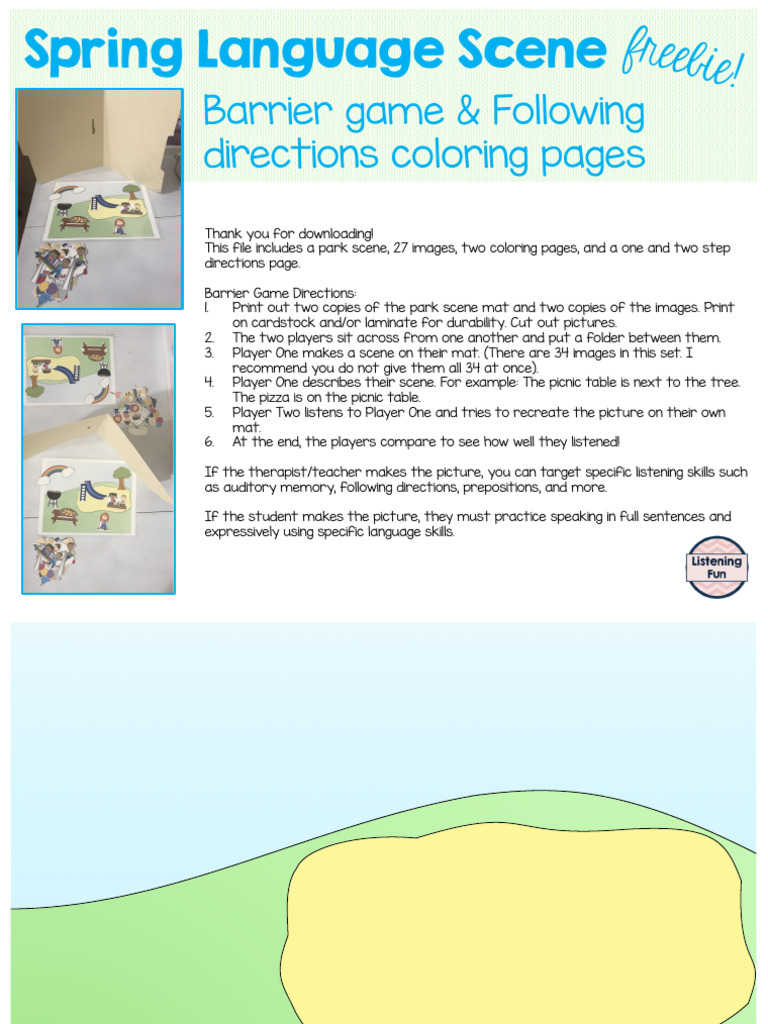 Spring Language Scene freebie!

Barrier game & Following directions coloring pages

Thank you for downloading!
This file includes a park scene, 27 images, two coloring pages, and a one and two step directions page.

Barrier Game Directions:
1. Print out two copies of the park scene mat and two copies of the images. Print on cardstock and/or laminate for durability. Cut out pictures.
2. The two players sit across from one another and put a folder between them.
3. Player One makes a scene on their mat. (There are 34 images in this set. I recommend you do not give them all 34 at once).
4. Player One describes their scene. For example: The picnic table is next to the tree. The pizza is on the picnic table.
5. Player Two listens to Player One and tries to recreate the picture on their own mat.
6. At the end, the players compare to see how well they listened!

If the therapist/teacher makes the picture, you can target specific listening skills such as auditory memory, following directions, prepositions, and more.

If the student makes the picture, they must practice speaking in full sentences and expressively using specific language skills.

Listening Fun